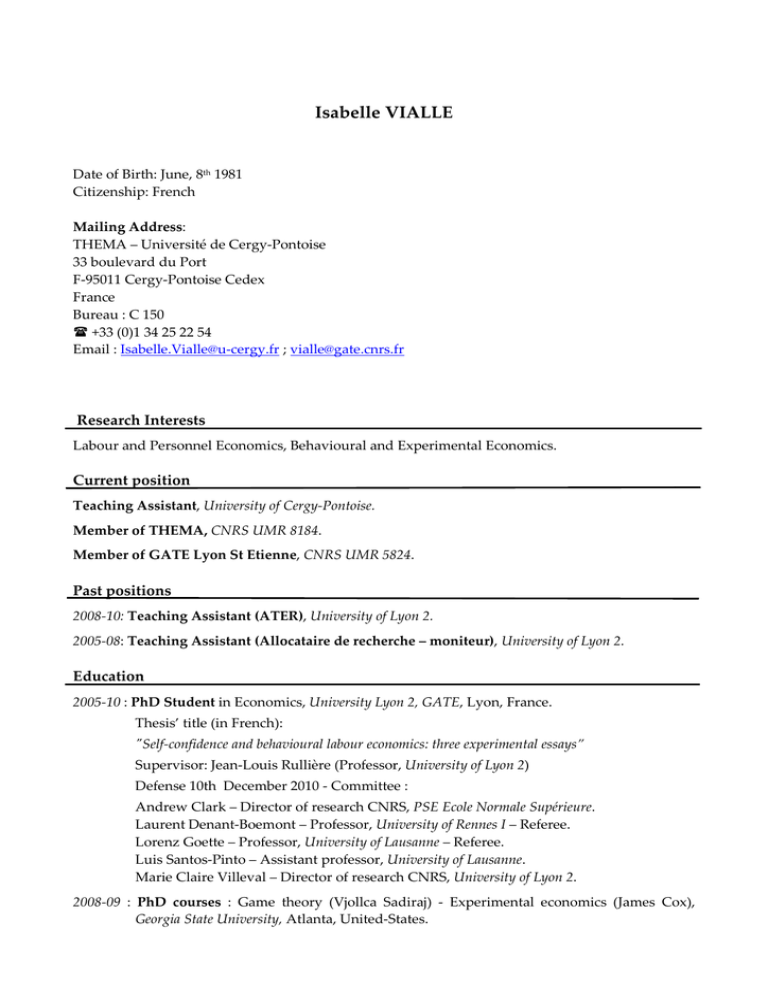 Isabelle VIALLE

Date of Birth: June, 8th 1981
Citizenship: French

Mailing Address:
THEMA – Université de Cergy-Pontoise
33 boulevard du Port
F-95011 Cergy-Pontoise Cedex
France
Bureau : C 150
☎ +33 (0)1 34 25 22 54
Email : Isabelle.Vialle@u-cergy.fr ; vialle@gate.cnrs.fr

Research Interests

Labour and Personnel Economics, Behavioural and Experimental Economics.

Current position

Teaching Assistant, University of Cergy-Pontoise.

Member of THEMA, CNRS UMR 8184.

Member of GATE Lyon St Etienne, CNRS UMR 5824.

Past positions

2008-10: Teaching Assistant (ATER), University of Lyon 2.

2005-08: Teaching Assistant (Allocataire de recherche – moniteur), University of Lyon 2.

Education

2005-10 : PhD Student in Economics, University Lyon 2, GATE, Lyon, France.
Thesis' title (in French):
"Self-confidence and behavioural labour economics: three experimental essays"
Supervisor: Jean-Louis Rullière (Professor, University of Lyon 2)
Defense 10th December 2010 - Committee :
Andrew Clark – Director of research CNRS, PSE Ecole Normale Supérieure.
Laurent Denant-Boemont – Professor, University of Rennes I – Referee.
Lorenz Goette – Professor, University of Lausanne – Referee.
Luis Santos-Pinto – Assistant professor, University of Lausanne.
Marie Claire Villeval – Director of research CNRS, University of Lyon 2.

2008-09 : PhD courses : Game theory (Vjollca Sadiraj) - Experimental economics (James Cox), Georgia State University, Atlanta, United-States.